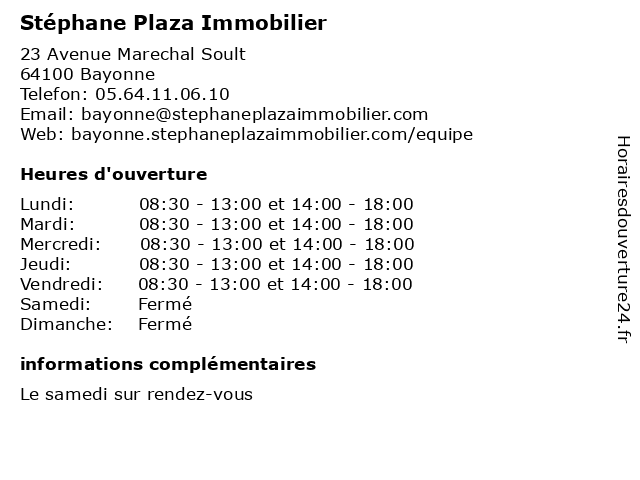 Stéphane Plaza Immobilier

23 Avenue Marechal Soult
64100 Bayonne
Telefon: 05.64.11.06.10
Email: bayonne@stephaneplazaimmobilier.com
Web: bayonne.stephaneplazaimmobilier.com/equipe

Heures d'ouverture

| | |
|---|---|
| Lundi: | 08:30 - 13:00 et 14:00 - 18:00 |
| Mardi: | 08:30 - 13:00 et 14:00 - 18:00 |
| Mercredi: | 08:30 - 13:00 et 14:00 - 18:00 |
| Jeudi: | 08:30 - 13:00 et 14:00 - 18:00 |
| Vendredi: | 08:30 - 13:00 et 14:00 - 18:00 |
| Samedi: | Fermé |
| Dimanche: | Fermé |

informations complémentaires

Le samedi sur rendez-vous

Horairesdouverture24.fr